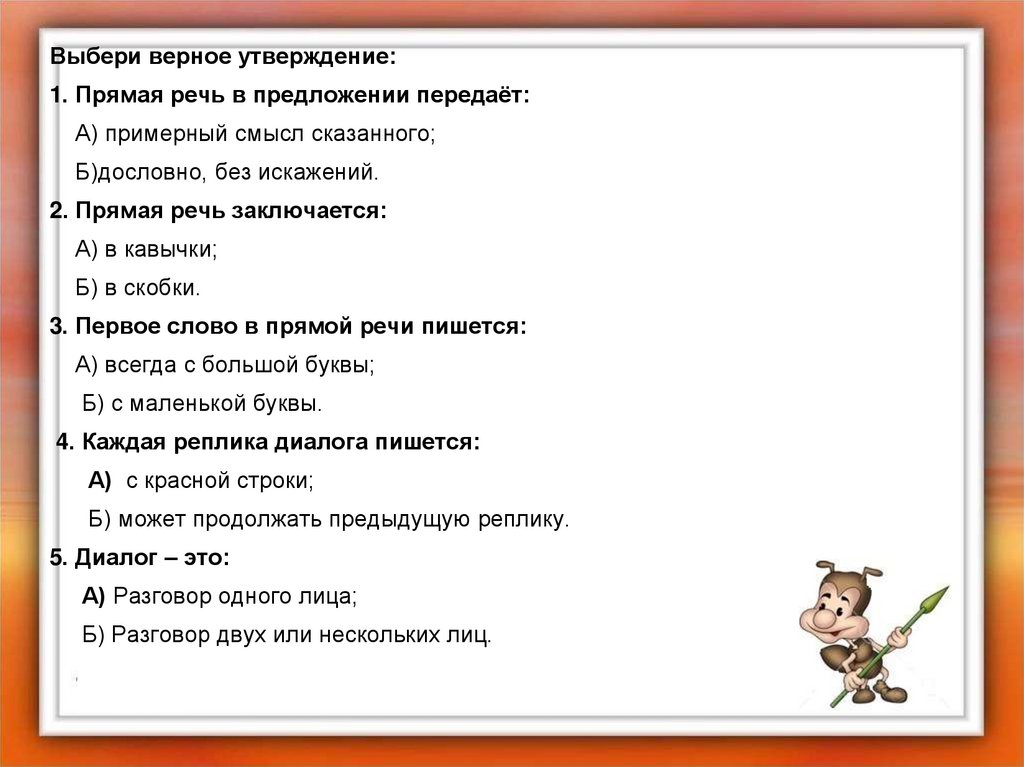 Выбери верное утверждение:

1. Прямая речь в предложении передаёт:

А) примерный смысл сказанного;

Б)дословно, без искажений.

2. Прямая речь заключается:

А) в кавычки;

Б) в скобки.

3. Первое слово в прямой речи пишется:

А) всегда с большой буквы;

Б) с маленькой буквы.

4. Каждая реплика диалога пишется:

А) с красной строки;

Б) может продолжать предыдущую реплику.

5. Диалог – это:

А) Разговор одного лица;

Б) Разговор двух или нескольких лиц.